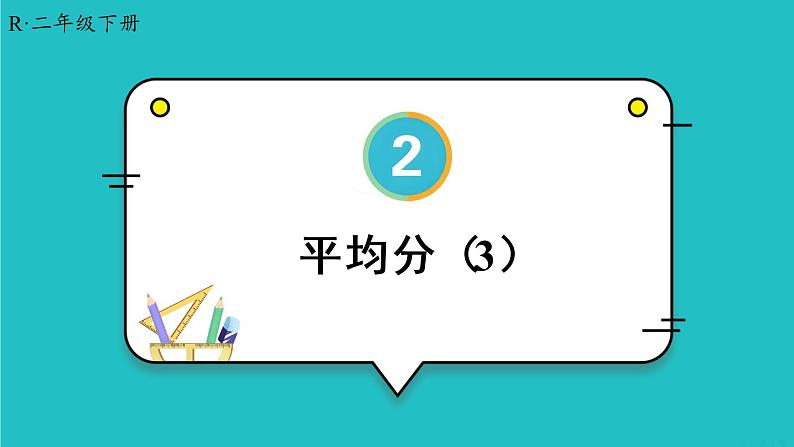 R·二年级下册

2

平均分（3）